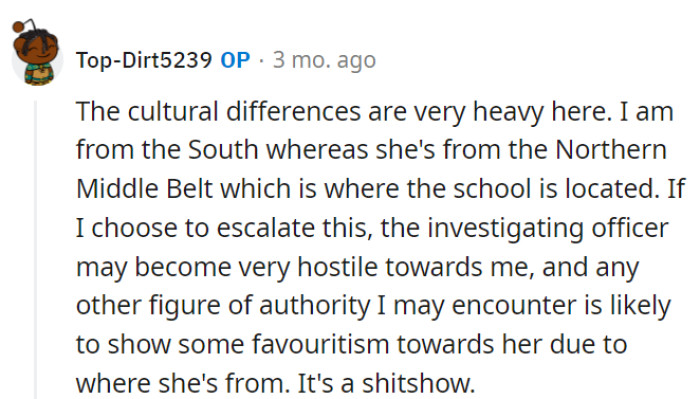 Top-Dirt5239 OP · 3 mo. ago

The cultural differences are very heavy here. I am from the South whereas she's from the Northern Middle Belt which is where the school is located. If I choose to escalate this, the investigating officer may become very hostile towards me, and any other figure of authority I may encounter is likely to show some favouritism towards her due to where she's from. It's a shitshow.